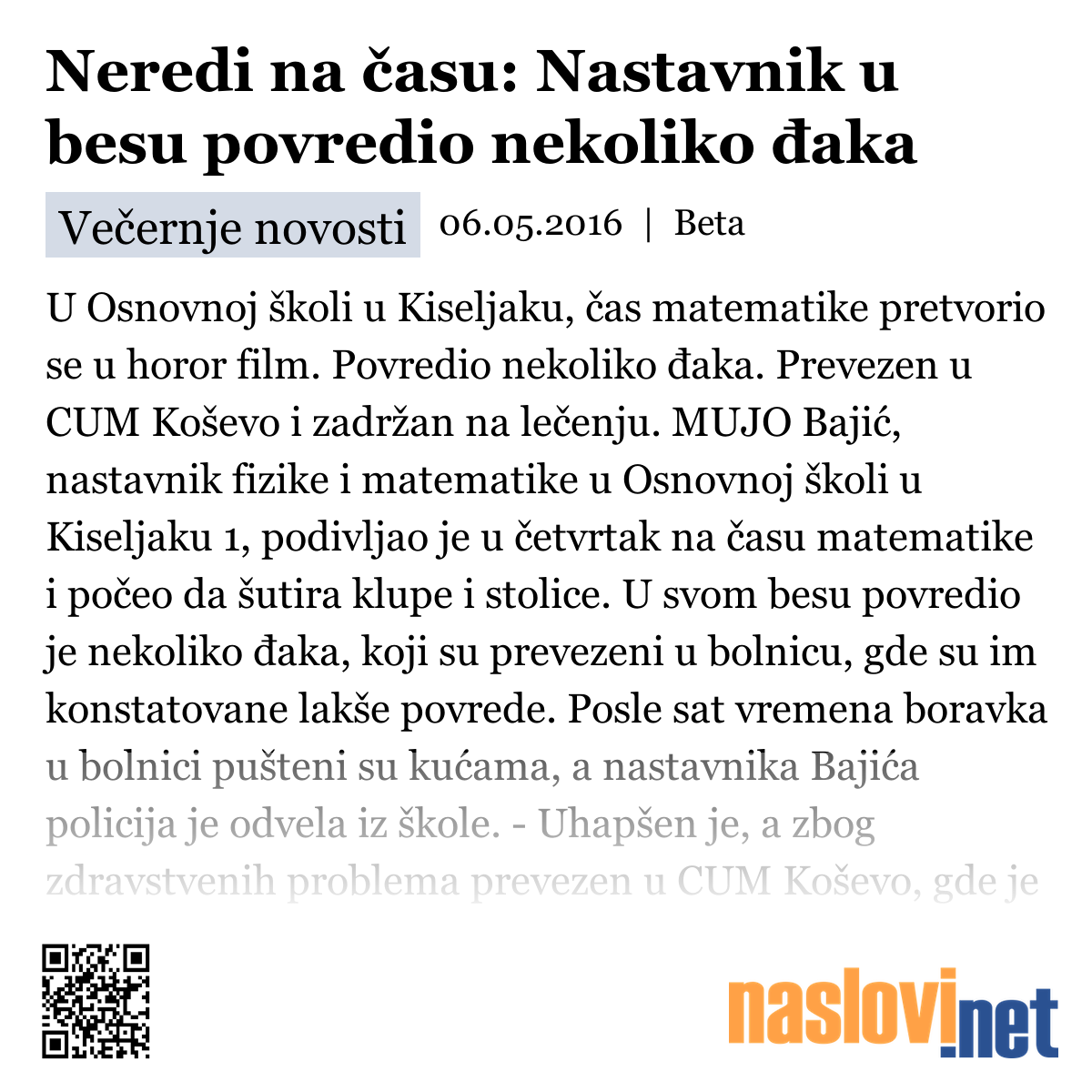 Neredi na času: Nastavnik u besu povredio nekoliko đaka

Večernje novosti 06.05.2016 | Beta

U Osnovnoj školi u Kiseljaku, čas matematike pretvorio se u horor film. Povredio nekoliko đaka. Prevezen u CUM Koševo i zadržan na lečenju. MUJO Bajić, nastavnik fizike i matematike u Osnovnoj školi u Kiseljaku 1, podivljao je u četvrtak na času matematike i počeo da šutira klupe i stolice. U svom besu povredio je nekoliko đaka, koji su prevezeni u bolnicu, gde su im konstatovane lakše povrede. Posle sat vremena boravka u bolnici pušteni su kućama, a nastavnika Bajića policija je odvela iz škole. - Uhapšen je, a zbog zdravstvenih problema prevezen u CUM Koševo, gde je

naslovi.net